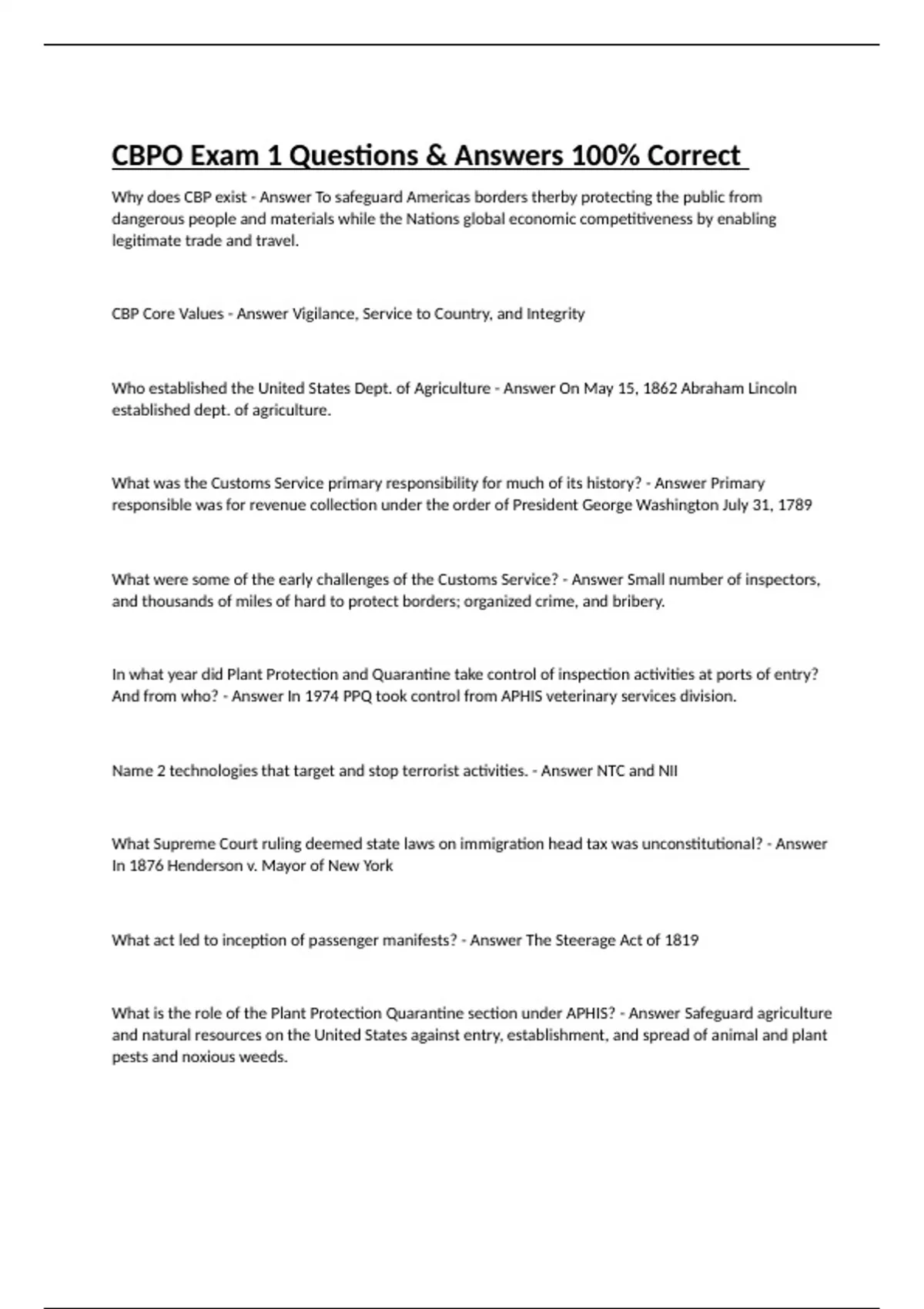 CBPO Exam 1 Questions & Answers 100% Correct

Why does CBP exist - Answer To safeguard Americas borders therby protecting the public from dangerous people and materials while the Nations global economic competitiveness by enabling legitimate trade and travel.

CBP Core Values - Answer Vigilance, Service to Country, and Integrity

Who established the United States Dept. of Agriculture - Answer On May 15, 1862 Abraham Lincoln established dept. of agriculture.

What was the Customs Service primary responsibility for much of its history? - Answer Primary responsible was for revenue collection under the order of President George Washington July 31, 1789

What were some of the early challenges of the Customs Service? - Answer Small number of inspectors, and thousands of miles of hard to protect borders; organized crime, and bribery.

In what year did Plant Protection and Quarantine take control of inspection activities at ports of entry? And from who? - Answer In 1974 PPQ took control from APHIS veterinary services division.

Name 2 technologies that target and stop terrorist activities. - Answer NTC and NII

What Supreme Court ruling deemed state laws on immigration head tax was unconstitutional? - Answer In 1876 Henderson v. Mayor of New York

What act led to inception of passenger manifests? - Answer The Steerage Act of 1819

What is the role of the Plant Protection Quarantine section under APHIS? - Answer Safeguard agriculture and natural resources on the United States against entry, establishment, and spread of animal and plant pests and noxious weeds.